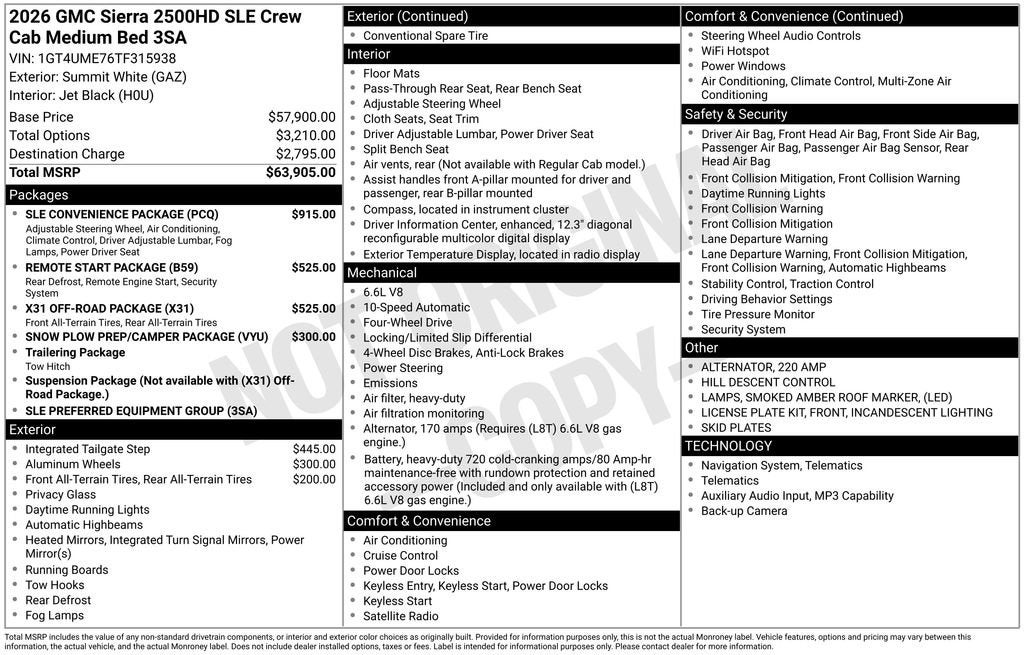 2026 GMC Sierra 2500HD SLE Crew Cab Medium Bed 3SA
VIN: 1GT4UME76TF315938
Exterior: Summit White (GAZ)
Interior: Jet Black (H0U)

Base Price $57,900.00
Total Options $3,210.00
Destination Charge $2,795.00
Total MSRP $63,905.00

Packages
• SLE CONVENIENCE PACKAGE (PCQ) $915.00
Adjustable Steering Wheel, Air Conditioning, Climate Control, Driver Adjustable Lumbar, Fog Lamps, Power Driver Seat
• REMOTE START PACKAGE (B59) $525.00
Rear Defrost, Remote Engine Start, Security System
• X31 OFF-ROAD PACKAGE (X31) $525.00
Front All-Terrain Tires, Rear All-Terrain Tires
• SNOW PLOW PREP/CAMPER PACKAGE (VYU) $300.00
• Trailering Package
Tow Hitch
• Suspension Package (Not available with (X31) Off-Road Package.)
• SLE PREFERRED EQUIPMENT GROUP (3SA)

Exterior
• Integrated Tailgate Step $445.00
• Aluminum Wheels $300.00
• Front All-Terrain Tires, Rear All-Terrain Tires $200.00
• Privacy Glass
• Daytime Running Lights
• Automatic Highbeams
• Heated Mirrors, Integrated Turn Signal Mirrors, Power Mirror(s)
• Running Boards
• Tow Hooks
• Rear Defrost
• Fog Lamps

Exterior (Continued)
• Conventional Spare Tire

Interior
• Floor Mats
• Pass-Through Rear Seat, Rear Bench Seat
• Adjustable Steering Wheel
• Cloth Seats, Seat Trim
• Driver Adjustable Lumbar, Power Driver Seat
• Split Bench Seat
• Air vents, rear (Not available with Regular Cab model.)
• Assist handles front A-pillar mounted for driver and passenger, rear B-pillar mounted
• Compass, located in instrument cluster
• Driver Information Center, enhanced, 12.3" diagonal reconfigurable multicolor digital display
• Exterior Temperature Display, located in radio display

Mechanical
• 6.6L V8
• 10-Speed Automatic
• Four-Wheel Drive
• Locking/Limited Slip Differential
• 4-Wheel Disc Brakes, Anti-Lock Brakes
• Power Steering
• Emissions
• Air filter, heavy-duty
• Air filtration monitoring
• Alternator, 170 amps (Requires (L8T) 6.6L V8 gas engine.)
• Battery, heavy-duty 720 cold-cranking amps/80 Amp-hr maintenance-free with rundown protection and retained accessory power (Included and only available with (L8T) 6.6L V8 gas engine.)

Comfort & Convenience
• Air Conditioning
• Cruise Control
• Power Door Locks
• Keyless Entry, Keyless Start, Power Door Locks
• Keyless Start
• Satellite Radio

Comfort & Convenience (Continued)
• Steering Wheel Audio Controls
• WiFi Hotspot
• Power Windows
• Air Conditioning, Climate Control, Multi-Zone Air Conditioning

Safety & Security
• Driver Air Bag, Front Head Air Bag, Front Side Air Bag, Passenger Air Bag, Passenger Air Bag Sensor, Rear Head Air Bag
• Front Collision Mitigation, Front Collision Warning
• Daytime Running Lights
• Front Collision Warning
• Front Collision Mitigation
• Lane Departure Warning
• Lane Departure Warning, Front Collision Mitigation, Front Collision Warning, Automatic Highbeams
• Stability Control, Traction Control
• Driving Behavior Settings
• Tire Pressure Monitor
• Security System

Other
• ALTERNATOR, 220 AMP
• HILL DESCENT CONTROL
• LAMPS, SMOKED AMBER ROOF MARKER, (LED)
• LICENSE PLATE KIT, FRONT, INCANDESCENT LIGHTING
• SKID PLATES

TECHNOLOGY
• Navigation System, Telematics
• Telematics
• Auxiliary Audio Input, MP3 Capability
• Back-up Camera

Total MSRP includes the value of any non-standard drivetrain components, or interior and exterior color choices as originally built. Provided for information purposes only, this is not the actual Monroney label. Vehicle features, options and pricing may vary between this information, the actual vehicle, and the actual Monroney label. Does not include dealer installed options, taxes or fees. Label is intended for informational purposes only. Please contact dealer for more information.

NOT ORIGINAL COPY